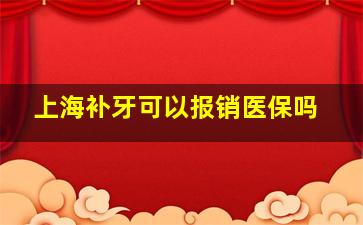 上海补牙可以报销医保吗